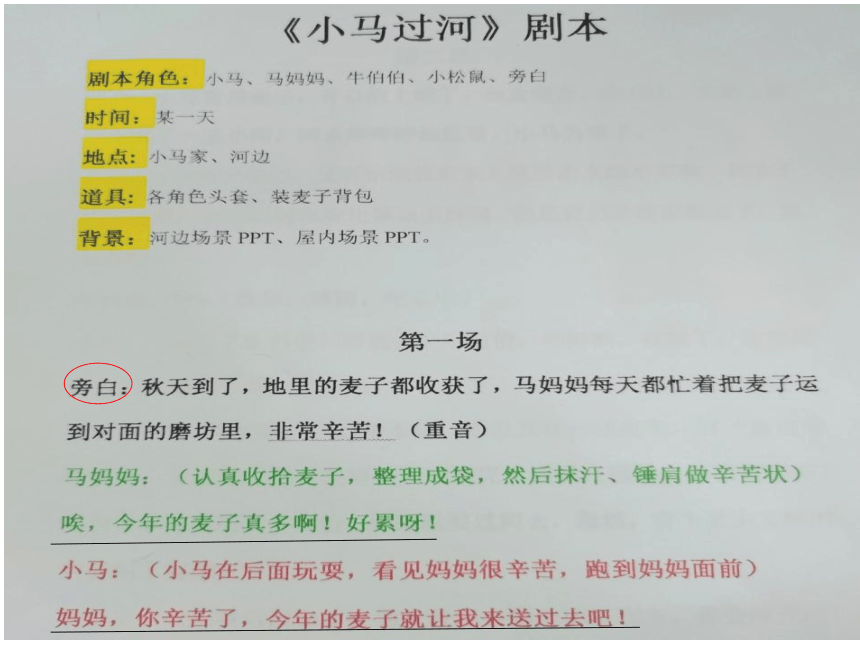 《小马过河》剧本

剧本角色：小马、马妈妈、牛伯伯、小松鼠、旁白

时间：某一天

地点：小马家、河边

道具：各角色头套、装麦子背包

背景：河边场景 PPT、屋内场景 PPT。

第一场

旁白：秋天到了，地里的麦子都收获了，马妈妈每天都忙着把麦子运到对面的磨坊里，非常辛苦！（重音）

马妈妈：（认真收拾麦子，整理成袋，然后抹汗、锤肩做辛苦状）

唉，今年的麦子真多啊！好累呀！

小马：（小马在后面玩耍，看见妈妈很辛苦，跑到妈妈面前）

妈妈，你辛苦了，今年的麦子就让我来送过去吧！